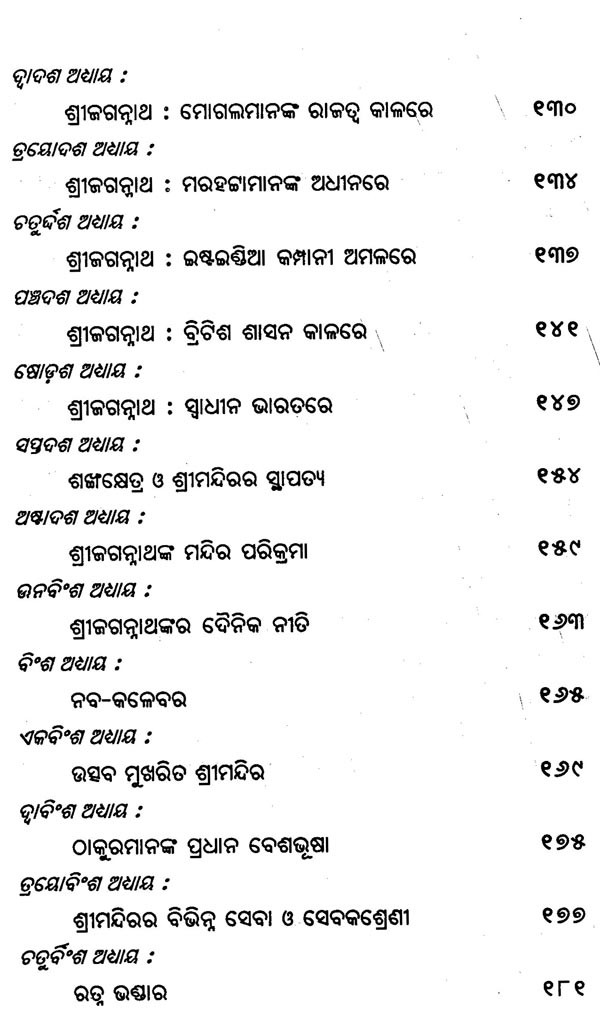 ଦ୍ୱାଦଶ ଅଧ୍ୟାୟ :
ଶ୍ରୀଜଗନ୍ନାଥ : ମୋଗଲମାନଙ୍କ ରାଜତ୍ୱ କାଳରେ ୧୩୦

ତ୍ରୟୋଦଶ ଅଧ୍ୟାୟ :
ଶ୍ରୀଜଗନ୍ନାଥ : ମରହଟ୍ଟାମାନଙ୍କ ଅଧୀନରେ ୧୩୪

ଚତୁର୍ଦ୍ଦଶ ଅଧ୍ୟାୟ :
ଶ୍ରୀଜଗନ୍ନାଥ : ଇଷ୍ଟଇଣ୍ଡିଆ କମ୍ପାନୀ ଅମଳରେ ୧୩୭

ପଞ୍ଚଦଶ ଅଧ୍ୟାୟ :
ଶ୍ରୀଜଗନ୍ନାଥ : ବ୍ରିଟିଶ ଶାସନ କାଳରେ ୧୪୧

ଷୋଡ଼ଶ ଅଧ୍ୟାୟ :
ଶ୍ରୀଜଗନ୍ନାଥ : ସ୍ୱାଧୀନ ଭାରତରେ ୧୪୭

ସପ୍ତଦଶ ଅଧ୍ୟାୟ :
ଶଙ୍ଖକ୍ଷେତ୍ର ଓ ଶ୍ରୀମନ୍ଦିରର ସ୍ଥାପତ୍ୟ ୧୫୪

ଅଷ୍ଟାଦଶ ଅଧ୍ୟାୟ :
ଶ୍ରୀଜଗନ୍ନାଥଙ୍କ ମନ୍ଦିର ପରିକ୍ରମା ୧୫୯

ଊନବିଂଶ ଅଧ୍ୟାୟ :
ଶ୍ରୀଜଗନ୍ନାଥଙ୍କର ଦୈନିକ ନୀତି ୧୬୩

ବିଂଶ ଅଧ୍ୟାୟ :
ନବ-କଳେବର ୧୬୫

ଏକବିଂଶ ଅଧ୍ୟାୟ :
ଉତ୍ସବ ମୁଖରିତ ଶ୍ରୀମନ୍ଦିର ୧୬୯

ଦ୍ୱାବିଂଶ ଅଧ୍ୟାୟ :
ଠାକୁରମାନଙ୍କ ପ୍ରଧାନ ବେଶଭୂଷା ୧୭୫

ତ୍ରୟୋବିଂଶ ଅଧ୍ୟାୟ :
ଶ୍ରୀମନ୍ଦିରର ବିଭିନ୍ନ ସେବା ଓ ସେବକଶ୍ରେଣୀ ୧୭୭

ଚତୁର୍ବିଂଶ ଅଧ୍ୟାୟ :
ରତ୍ନ ଭଣ୍ଡାର ୧୮୧